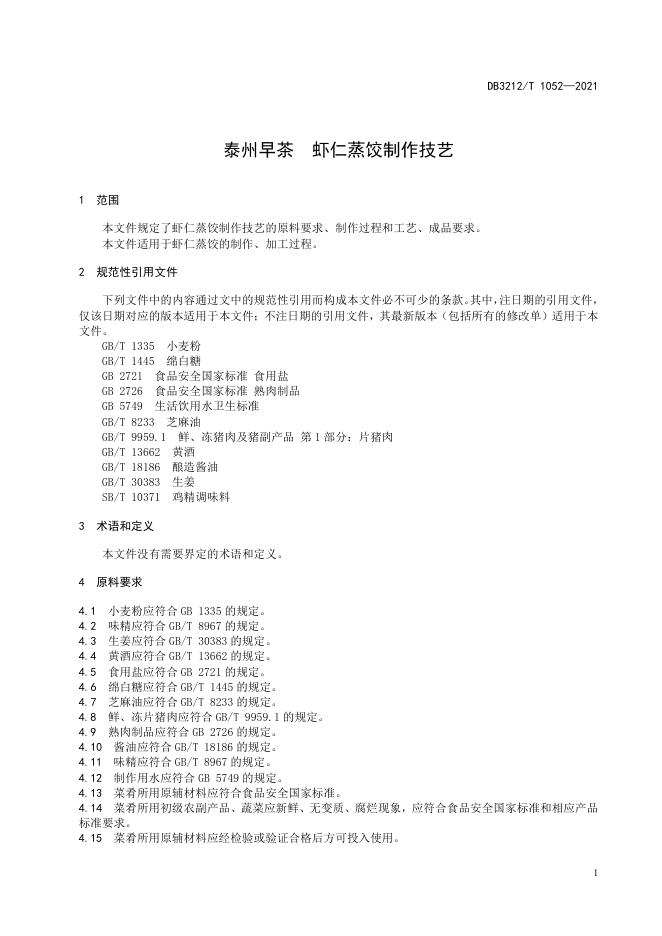 DB3212/T 1052—2021

泰州早茶　虾仁蒸饺制作技艺

1　范围

本文件规定了虾仁蒸饺制作技艺的原料要求、制作过程和工艺、成品要求。
本文件适用于虾仁蒸饺的制作、加工过程。

2　规范性引用文件

下列文件中的内容通过文中的规范性引用而构成本文件必不可少的条款。其中，注日期的引用文件，仅该日期对应的版本适用于本文件；不注日期的引用文件，其最新版本（包括所有的修改单）适用于本文件。

GB/T 1335　小麦粉
GB/T 1445　绵白糖
GB 2721　食品安全国家标准 食用盐
GB 2726　食品安全国家标准 熟肉制品
GB 5749　生活饮用水卫生标准
GB/T 8233　芝麻油
GB/T 9959.1　鲜、冻猪肉及猪副产品 第1部分：片猪肉
GB/T 13662　黄酒
GB/T 18186　酿造酱油
GB/T 30383　生姜
SB/T 10371　鸡精调味料

3　术语和定义

本文件没有需要界定的术语和定义。

4　原料要求

4.1　小麦粉应符合 GB 1335 的规定。
4.2　味精应符合 GB/T 8967 的规定。
4.3　生姜应符合 GB/T 30383 的规定。
4.4　黄酒应符合 GB/T 13662 的规定。
4.5　食用盐应符合 GB 2721 的规定。
4.6　绵白糖应符合 GB/T 1445 的规定。
4.7　芝麻油应符合 GB/T 8233 的规定。
4.8　鲜、冻片猪肉应符合 GB/T 9959.1 的规定。
4.9　熟肉制品应符合 GB 2726 的规定。
4.10　酱油应符合 GB/T 18186 的规定。
4.11　味精应符合 GB/T 8967 的规定。
4.12　制作用水应符合 GB 5749 的规定。
4.13　菜肴所用原辅材料应符合食品安全国家标准。
4.14　菜肴所用初级农副产品、蔬菜应新鲜、无变质、腐烂现象，应符合食品安全国家标准和相应产品标准要求。
4.15　菜肴所用原辅材料应经检验或验证合格后方可投入使用。

1